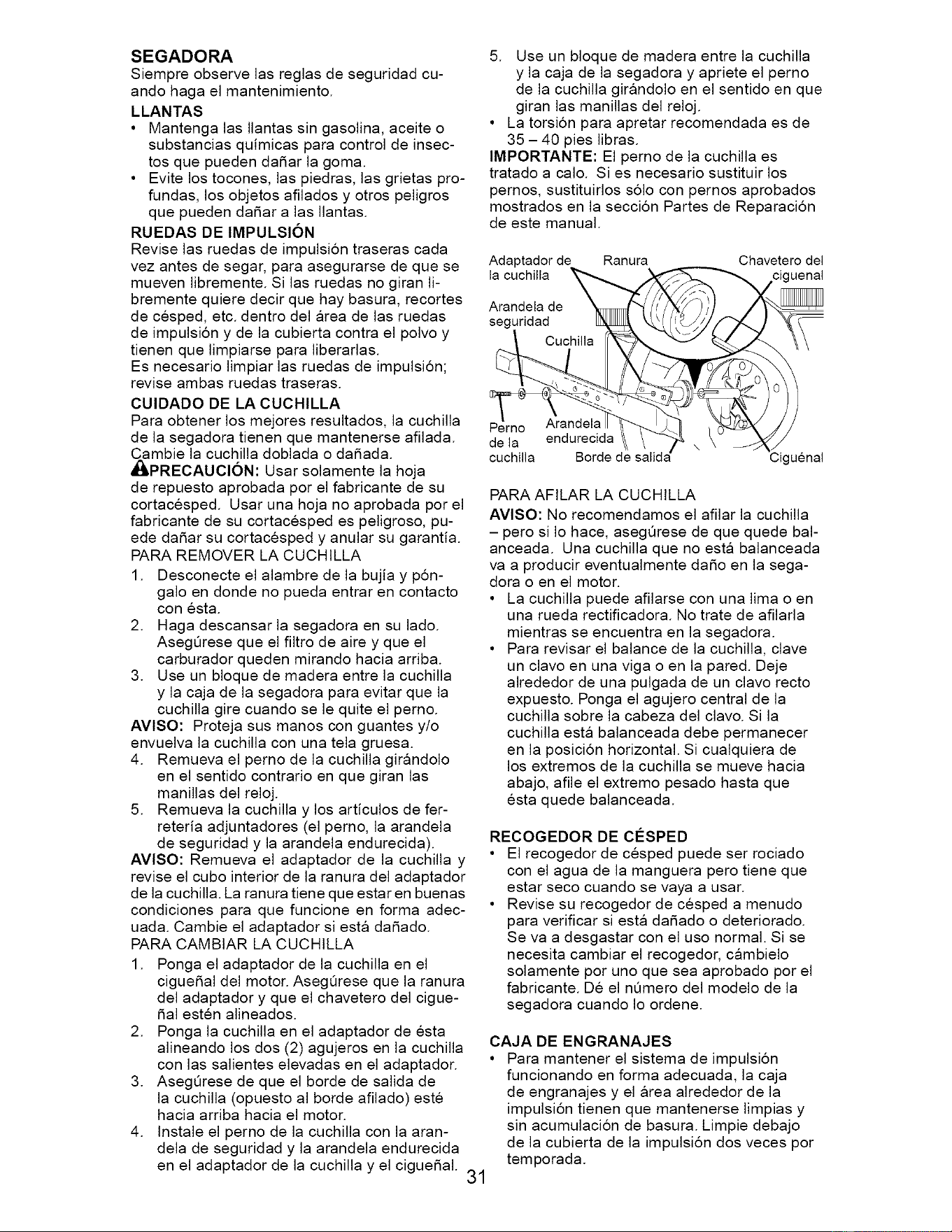 SEGADORA

Siempre observe las reglas de seguridad cuando haga el mantenimiento.

LLANTAS

• Mantenga las llantas sin gasolina, aceite o substancias químicas para control de insectos que pueden dañar la goma.
• Evite los tocones, las piedras, las grietas profundas, los objetos afilados y otros peligros que pueden dañar a las llantas.

RUEDAS DE IMPULSIÓN

Revise las ruedas de impulsión traseras cada vez antes de segar, para asegurarse de que se mueven libremente. Si las ruedas no giran libremente quiere decir que hay basura, recortes de césped, etc. dentro del área de las ruedas de impulsión y de la cubierta contra el polvo y tienen que limpiarse para liberarlas.

Es necesario limpiar las ruedas de impulsión; revise ambas ruedas traseras.

CUIDADO DE LA CUCHILLA

Para obtener los mejores resultados, la cuchilla de la segadora tienen que mantenerse afilada. Cambie la cuchilla doblada o dañada.

PRECAUCIÓN: Usar solamente la hoja de repuesto aprobada por el fabricante de su cortacésped. Usar una hoja no aprobada por el fabricante de su cortacésped es peligroso, puede dañar su cortacésped y anular su garantía.

PARA REMOVER LA CUCHILLA

1. Desconecte el alambre de la bujía y póngalo en donde no pueda entrar en contacto con ésta.
2. Haga descansar la segadora en su lado. Asegúrese que el filtro de aire y que el carburador queden mirando hacia arriba.
3. Use un bloque de madera entre la cuchilla y la caja de la segadora para evitar que la cuchilla gire cuando se le quite el perno.

AVISO: Proteja sus manos con guantes y/o envuelva la cuchilla con una tela gruesa.

4. Remueva el perno de la cuchilla girándolo en el sentido contrario en que giran las manillas del reloj.
5. Remueva la cuchilla y los artículos de ferretería adjuntadores (el perno, la arandela de seguridad y la arandela endurecida).

AVISO: Remueva el adaptador de la cuchilla y revise el cubo interior de la ranura del adaptador de la cuchilla. La ranura tiene que estar en buenas condiciones para que funcione en forma adecuada. Cambie el adaptador si está dañado.

PARA CAMBIAR LA CUCHILLA

1. Ponga el adaptador de la cuchilla en el cigueñal del motor. Asegúrese que la ranura del adaptador y que el chavetero del cigueñal estén alineados.
2. Ponga la cuchilla en el adaptador de ésta alineando los dos (2) agujeros en la cuchilla con las salientes elevadas en el adaptador.
3. Asegúrese de que el borde de salida de la cuchilla (opuesto al borde afilado) esté hacia arriba hacia el motor.
4. Instale el perno de la cuchilla con la arandela de seguridad y la arandela endurecida en el adaptador de la cuchilla y el cigueñal.
5. Use un bloque de madera entre la cuchilla y la caja de la segadora y apriete el perno de la cuchilla girándolo en el sentido en que giran las manillas del reloj.

• La torsión para apretar recomendada es de 35 – 40 pies libras.

IMPORTANTE: El perno de la cuchilla es tratado a calo. Si es necesario sustituir los pernos, sustituirlos sólo con pernos aprobados mostrados en la sección Partes de Reparación de este manual.

Adaptador de la cuchilla
Ranura
Chavetero del ciguenal
Arandela de seguridad
Cuchilla
Perno de la cuchilla
Arandela endurecida
Borde de salida
Ciguénal

PARA AFILAR LA CUCHILLA

AVISO: No recomendamos el afilar la cuchilla – pero si lo hace, asegúrese de que quede balanceada. Una cuchilla que no está balanceada va a producir eventualmente daño en la segadora o en el motor.

• La cuchilla puede afilarse con una lima o en una rueda rectificadora. No trate de afilarla mientras se encuentra en la segadora.
• Para revisar el balance de la cuchilla, clave un clavo en una viga o en la pared. Deje alrededor de una pulgada de un clavo recto expuesto. Ponga el agujero central de la cuchilla sobre la cabeza del clavo. Si la cuchilla está balanceada debe permanecer en la posición horizontal. Si cualquiera de los extremos de la cuchilla se mueve hacia abajo, afile el extremo pesado hasta que ésta quede balanceada.

RECOGEDOR DE CÉSPED

• El recogedor de césped puede ser rociado con el agua de la manguera pero tiene que estar seco cuando se vaya a usar.
• Revise su recogedor de césped a menudo para verificar si está dañado o deteriorado. Se va a desgastar con el uso normal. Si se necesita cambiar el recogedor, cámbielo solamente por uno que sea aprobado por el fabricante. Dé el número del modelo de la segadora cuando lo ordene.

CAJA DE ENGRANAJES

• Para mantener el sistema de impulsión funcionando en forma adecuada, la caja de engranajes y el área alrededor de la impulsión tienen que mantenerse limpias y sin acumulación de basura. Limpie debajo de la cubierta de la impulsión dos veces por temporada.

31